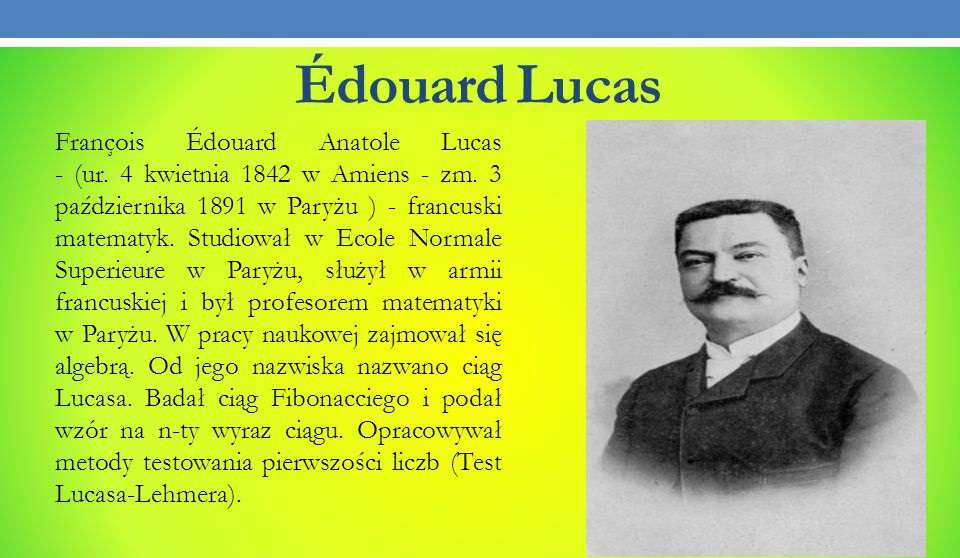 Édouard Lucas

François Édouard Anatole Lucas - (ur. 4 kwietnia 1842 w Amiens - zm. 3 października 1891 w Paryżu ) - francuski matematyk. Studiował w Ecole Normale Superieure w Paryżu, służył w armii francuskiej i był profesorem matematyki w Paryżu. W pracy naukowej zajmował się algebrą. Od jego nazwiska nazwano ciąg Lucasa. Badał ciąg Fibonacciego i podał wzór na n-ty wyraz ciągu. Opracowywał metody testowania pierwszości liczb (Test Lucasa-Lehmera).